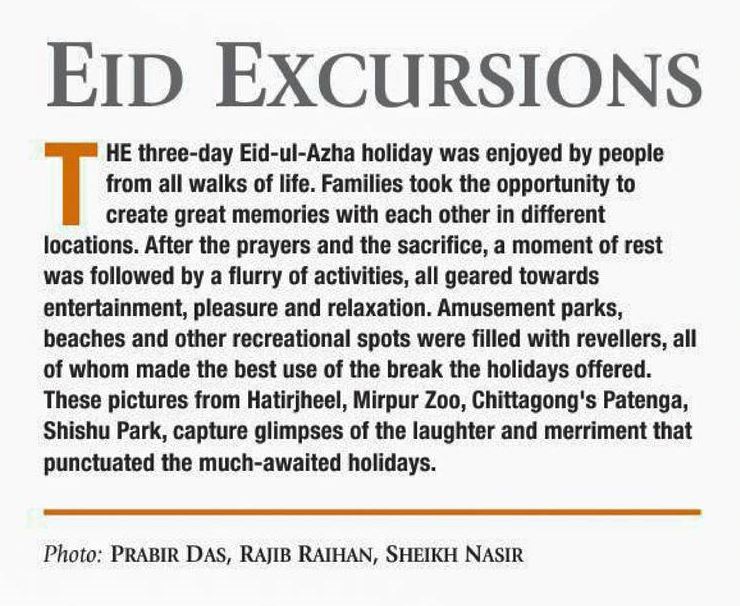 EID EXCURSIONS

THE three-day Eid-ul-Azha holiday was enjoyed by people from all walks of life. Families took the opportunity to create great memories with each other in different locations. After the prayers and the sacrifice, a moment of rest was followed by a flurry of activities, all geared towards entertainment, pleasure and relaxation. Amusement parks, beaches and other recreational spots were filled with revellers, all of whom made the best use of the break the holidays offered. These pictures from Hatirjheel, Mirpur Zoo, Chittagong's Patenga, Shishu Park, capture glimpses of the laughter and merriment that punctuated the much-awaited holidays.

Photo: PRABIR DAS, RAJIB RAIHAN, SHEIKH NASIR